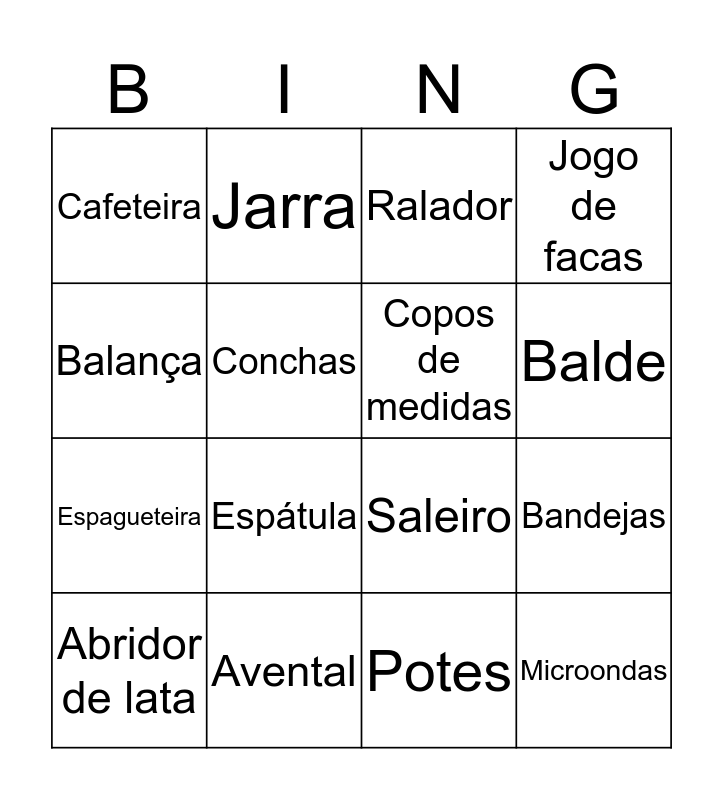 | B | I | N | G |
|---|---|---|---|
| Cafeteira | Jarra | Ralador | Jogo de facas |
| Balança | Conchas | Copos de medidas | Balde |
| Espagueteira | Espátula | Saleiro | Bandejas |
| Abridor de lata | Avental | Potes | Microondas |